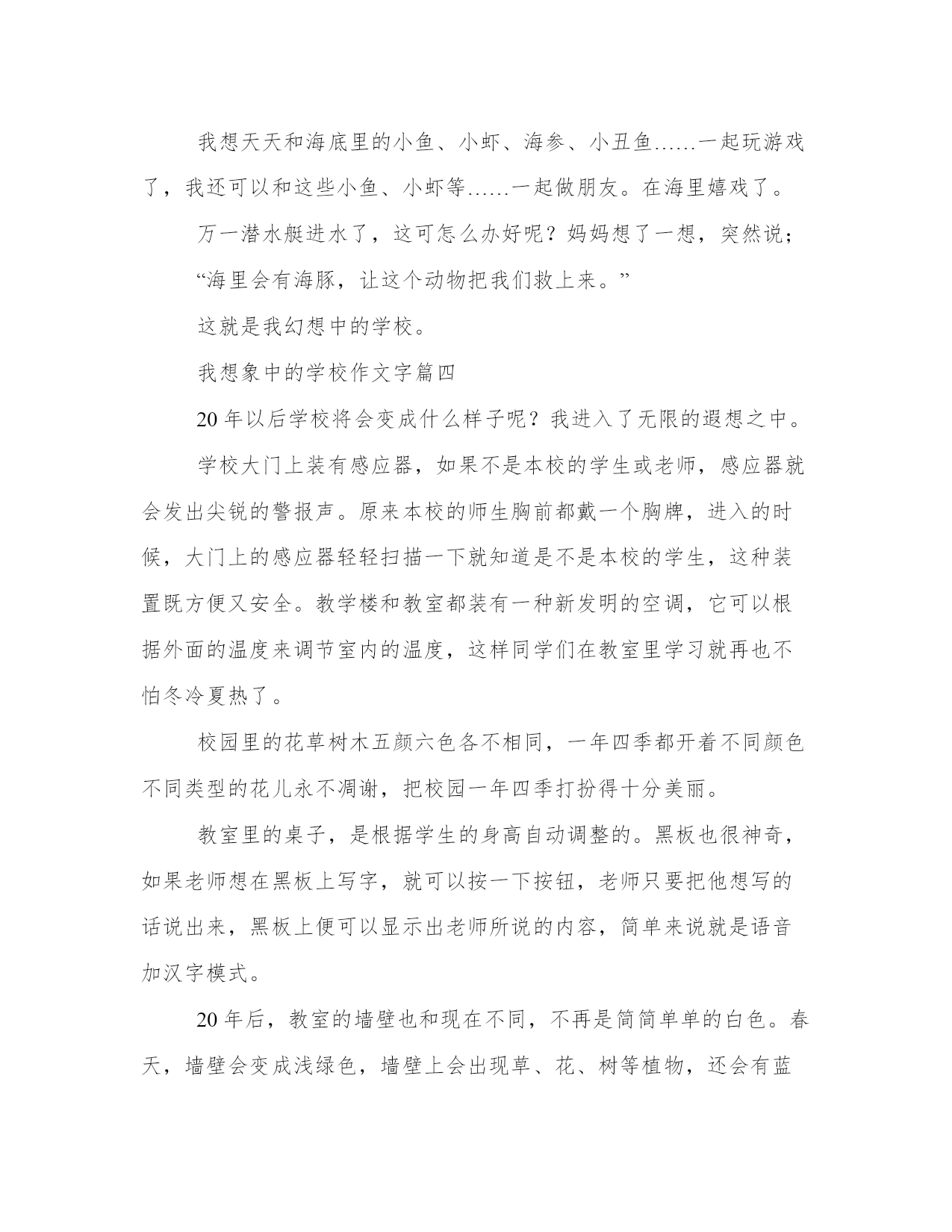 我想天天和海底里的小鱼、小虾、海参、小丑鱼……一起玩游戏了，我还可以和这些小鱼、小虾等……一起做朋友。在海里嬉戏了。

万一潜水艇进水了，这可怎么办好呢？妈妈想了一想，突然说；

“海里会有海豚，让这个动物把我们救上来。”

这就是我幻想中的学校。

我想象中的学校作文字篇四

20年以后学校将会变成什么样子呢？我进入了无限的遐想之中。

学校大门上装有感应器，如果不是本校的学生或老师，感应器就会发出尖锐的警报声。原来本校的师生胸前都戴一个胸牌，进入的时候，大门上的感应器轻轻扫描一下就知道是不是本校的学生，这种装置既方便又安全。教学楼和教室都装有一种新发明的空调，它可以根据外面的温度来调节室内的温度，这样同学们在教室里学习就再也不怕冬冷夏热了。

校园里的花草树木五颜六色各不相同，一年四季都开着不同颜色不同类型的花儿永不凋谢，把校园一年四季打扮得十分美丽。

教室里的桌子，是根据学生的身高自动调整的。黑板也很神奇，如果老师想在黑板上写字，就可以按一下按钮，老师只要把他想写的话说出来，黑板上便可以显示出老师所说的内容，简单来说就是语音加汉字模式。

20年后，教室的墙壁也和现在不同，不再是简简单单的白色。春天，墙壁会变成浅绿色，墙壁上会出现草、花、树等植物，还会有蓝